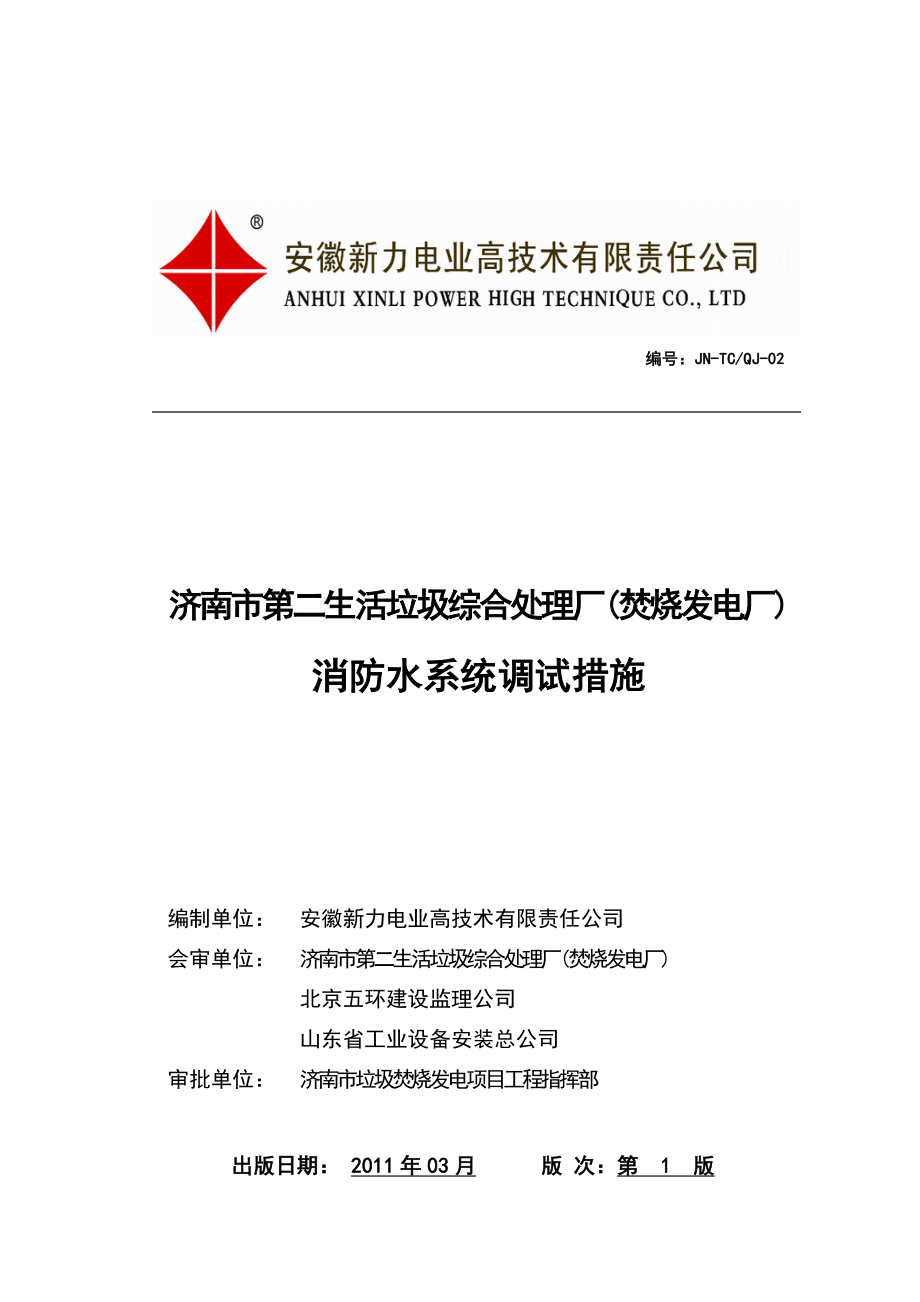 ®
安徽新力电业高技术有限责任公司
ANHUI XINLI POWER HIGH TECHNIQUE CO., LTD

编号：JN-TC/QJ-02

济南市第二生活垃圾综合处理厂(焚烧发电厂)

消防水系统调试措施

编制单位： 安徽新力电业高技术有限责任公司

会审单位： 济南市第二生活垃圾综合处理厂(焚烧发电厂)

北京五环建设监理公司

山东省工业设备安装总公司

审批单位： 济南市垃圾焚烧发电项目工程指挥部

出版日期： 2011 年 03 月 版 次：第 1 版